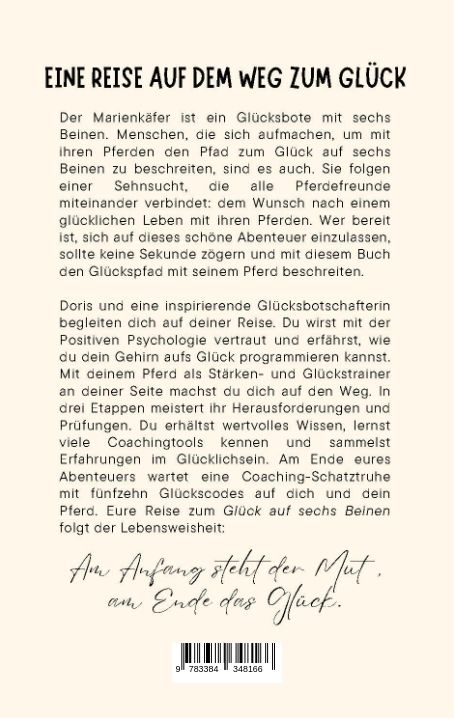 EINE REISE AUF DEM WEG ZUM GLÜCK

Der Marienkäfer ist ein Glücksbote mit sechs Beinen. Menschen, die sich aufmachen, um mit ihren Pferden den Pfad zum Glück auf sechs Beinen zu beschreiten, sind es auch. Sie folgen einer Sehnsucht, die alle Pferdefreunde miteinander verbindet: dem Wunsch nach einem glücklichen Leben mit ihren Pferden. Wer bereit ist, sich auf dieses schöne Abenteuer einzulassen, sollte keine Sekunde zögern und mit diesem Buch den Glückspfad mit seinem Pferd beschreiten.

Doris und eine inspirierende Glücksbotschafterin begleiten dich auf deiner Reise. Du wirst mit der Positiven Psychologie vertraut und erfährst, wie du dein Gehirn aufs Glück programmieren kannst. Mit deinem Pferd als Stärken- und Glückstrainer an deiner Seite machst du dich auf den Weg. In drei Etappen meistert ihr Herausforderungen und Prüfungen. Du erhältst wertvolles Wissen, lernst viele Coachingtools kennen und sammelst Erfahrungen im Glücklichsein. Am Ende eures Abenteuers wartet eine Coaching-Schatztruhe mit fünfzehn Glückscodes auf dich und dein Pferd. Eure Reise zum Glück auf sechs Beinen folgt der Lebensweisheit:

Am Anfang steht der Mut, am Ende das Glück.

9 783384 348166